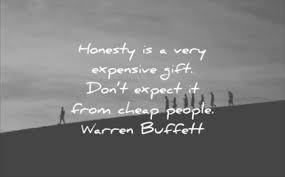 Honesty is a very expensive gift. Don't expect it from cheap people.
Warren Buffett